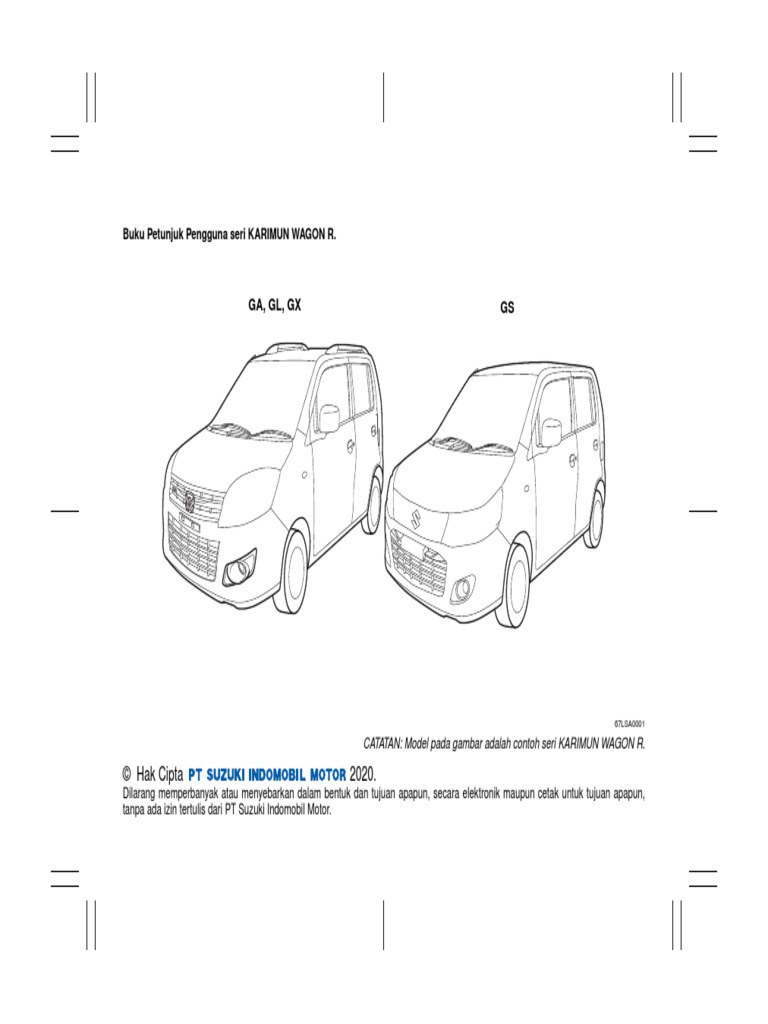 Buku Petunjuk Pengguna seri KARIMUN WAGON R.

GA, GL, GX

GS

67LSA0001

CATATAN: Model pada gambar adalah contoh seri KARIMUN WAGON R.

© Hak Cipta PT SUZUKI INDOMOBIL MOTOR 2020.

Dilarang memperbanyak atau menyebarkan dalam bentuk dan tujuan apapun, secara elektronik maupun cetak untuk tujuan apapun, tanpa ada izin tertulis dari PT Suzuki Indomobil Motor.